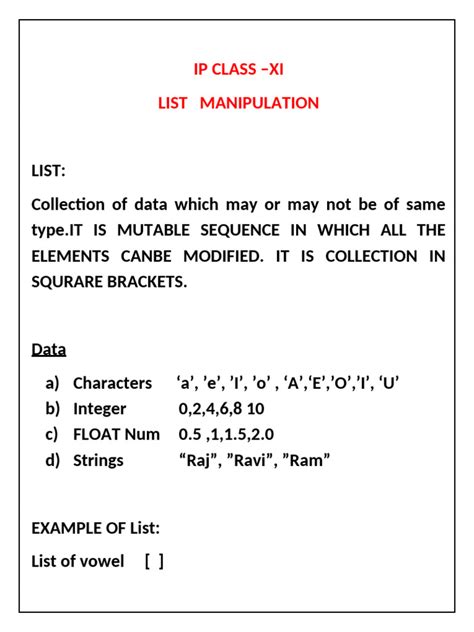 IP CLASS –XI

LIST MANIPULATION

LIST:

Collection of data which may or may not be of same type.IT IS MUTABLE SEQUENCE IN WHICH ALL THE ELEMENTS CANBE MODIFIED. IT IS COLLECTION IN SQURARE BRACKETS.

Data

a) Characters 'a', 'e', 'I', 'o' , 'A','E','O','I', 'U'
b) Integer 0,2,4,6,8 10
c) FLOAT Num 0.5 ,1,1.5,2.0
d) Strings "Raj", "Ravi", "Ram"

EXAMPLE OF List:

List of vowel [ ]